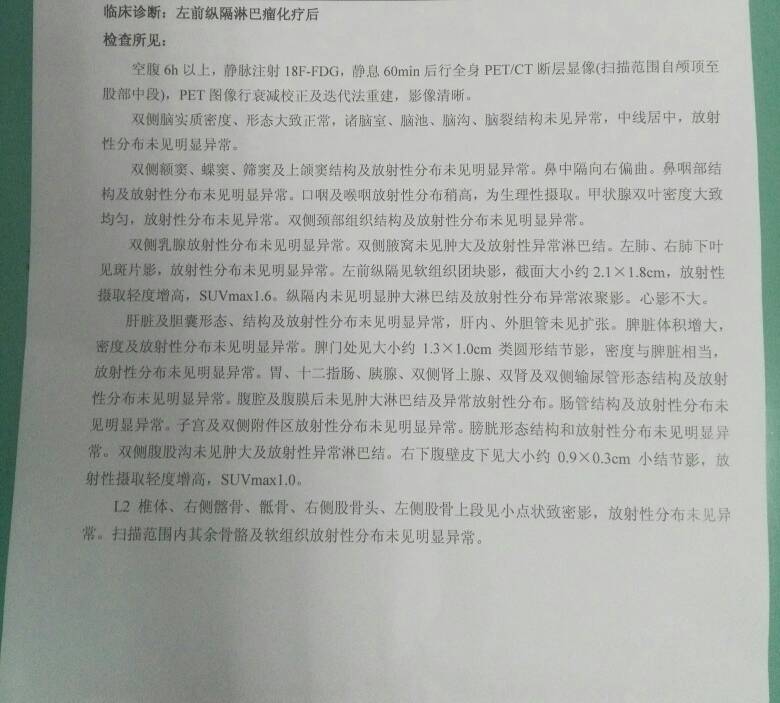 临床诊断：左前纵隔淋巴瘤化疗后
检查所见：

空腹 6h 以上，静脉注射 18F-FDG，静息 60min 后行全身 PET/CT 断层显像(扫描范围自颅顶至股部中段)，PET 图像行衰减校正及迭代法重建，影像清晰。

双侧脑实质密度、形态大致正常，诸脑室、脑池、脑沟、脑裂结构未见异常，中线居中，放射性分布未见明显异常。

双侧额窦、蝶窦、筛窦及上颌窦结构及放射性分布未见明显异常。鼻中隔向右偏曲。鼻咽部结构及放射性分布未见明显异常。口咽及喉咽放射性分布稍高，为生理性摄取。甲状腺双叶密度大致均匀，放射性分布未见异常。双侧颈部组织结构及放射性分布未见明显异常。

双侧乳腺放射性分布未见明显异常。双侧腋窝未见肿大及放射性异常淋巴结。左肺、右肺下叶见斑片影，放射性分布未见明显异常。左前纵隔见软组织团块影，截面大小约 2.1×1.8cm，放射性摄取轻度增高，SUVmax1.6。纵隔内未见明显肿大淋巴结及放射性分布异常浓聚影。心影不大。

肝脏及胆囊形态、结构及放射性分布未见明显异常，肝内、外胆管未见扩张。脾脏体积增大，密度及放射性分布未见明显异常。脾门处见大小约 1.3×1.0cm 类圆形结节影，密度与脾脏相当，放射性分布未见明显异常。胃、十二指肠、胰腺、双侧肾上腺、双肾及双侧输尿管形态结构及放射性分布未见明显异常。腹腔及腹膜后未见肿大淋巴结及异常放射性分布。肠管结构及放射性分布未见明显异常。子宫及双侧附件区放射性分布未见明显异常。膀胱形态结构和放射性分布未见明显异常。双侧腹股沟未见肿大及放射性异常淋巴结。右下腹壁皮下见大小约 0.9×0.3cm 小结节影，放射性摄取轻度增高，SUVmax1.0。

L2 椎体、右侧髂骨、骶骨、右侧股骨头、左侧股骨上段见小点状致密影，放射性分布未见异常。扫描范围内其余骨骼及软组织放射性分布未见明显异常。